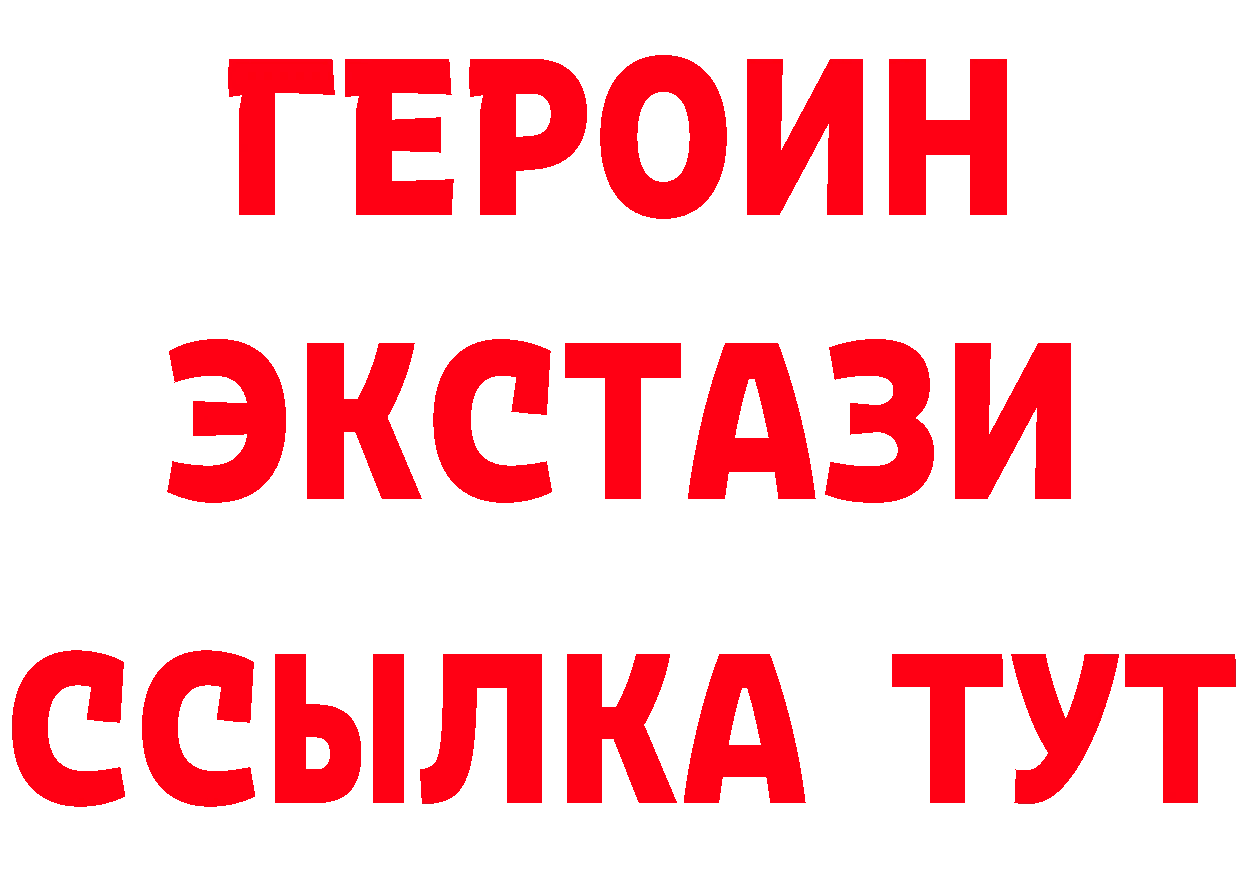 ГЕРОИН
ЭКСТАЗИ
ССЫЛКА ТУТ